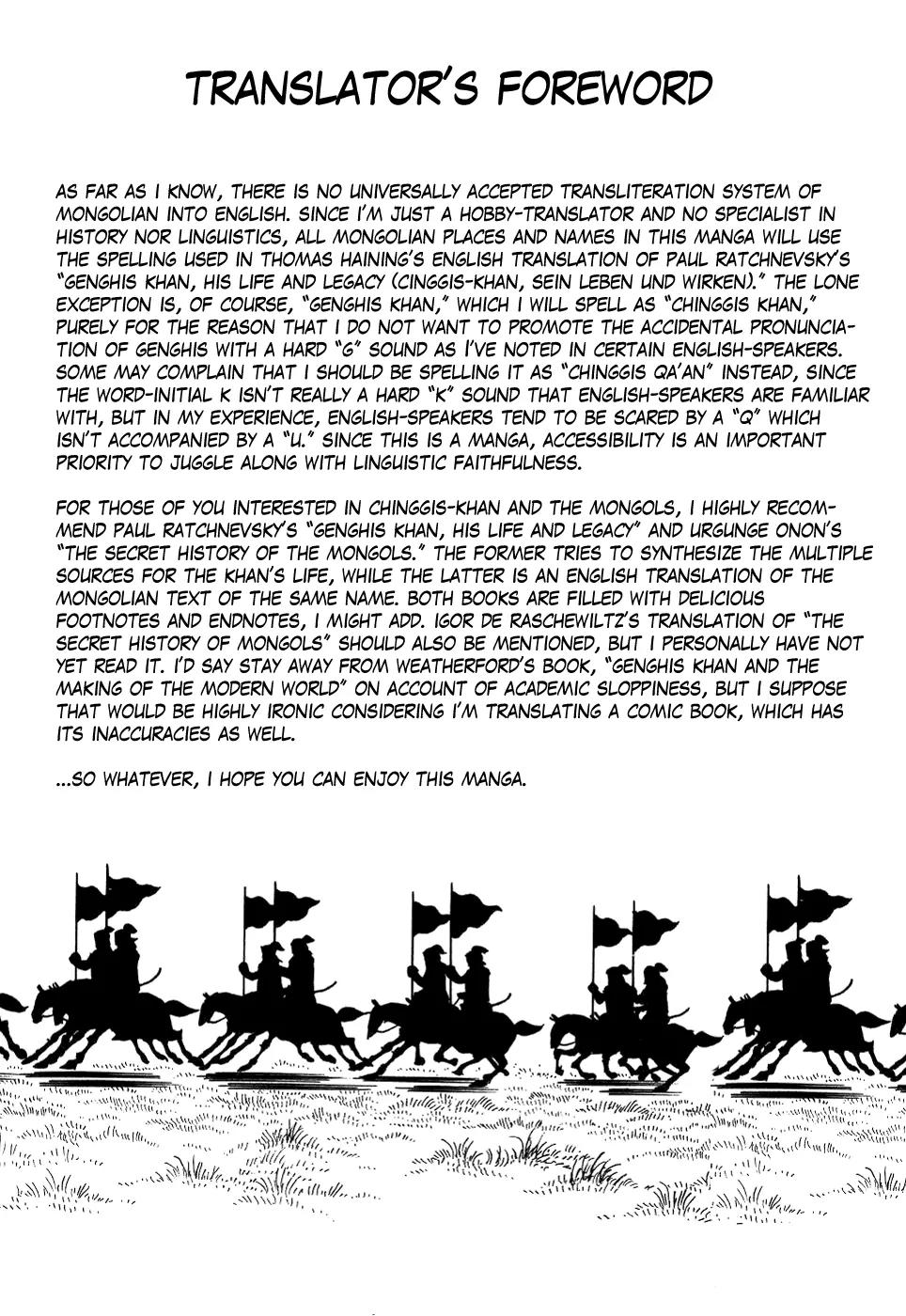 TRANSLATOR'S FOREWORD

AS FAR AS I KNOW, THERE IS NO UNIVERSALLY ACCEPTED TRANSLITERATION SYSTEM OF MONGOLIAN INTO ENGLISH. SINCE I'M JUST A HOBBY-TRANSLATOR AND NO SPECIALIST IN HISTORY NOR LINGUISTICS, ALL MONGOLIAN PLACES AND NAMES IN THIS MANGA WILL USE THE SPELLING USED IN THOMAS HAINING'S ENGLISH TRANSLATION OF PAUL RATCHNEVSKY'S "GENGHIS KHAN, HIS LIFE AND LEGACY (CINGGIS-KHAN, SEIN LEBEN UND WIRKEN)." THE LONE EXCEPTION IS, OF COURSE, "GENGHIS KHAN," WHICH I WILL SPELL AS "CHINGGIS KHAN," PURELY FOR THE REASON THAT I DO NOT WANT TO PROMOTE THE ACCIDENTAL PRONUNCIATION OF GENGHIS WITH A HARD "G" SOUND AS I'VE NOTED IN CERTAIN ENGLISH-SPEAKERS. SOME MAY COMPLAIN THAT I SHOULD BE SPELLING IT AS "CHINGGIS QA'AN" INSTEAD, SINCE THE WORD-INITIAL K ISN'T REALLY A HARD "K" SOUND THAT ENGLISH-SPEAKERS ARE FAMILIAR WITH, BUT IN MY EXPERIENCE, ENGLISH-SPEAKERS TEND TO BE SCARED BY A "Q" WHICH ISN'T ACCOMPANIED BY A "U." SINCE THIS IS A MANGA, ACCESSIBILITY IS AN IMPORTANT PRIORITY TO JUGGLE ALONG WITH LINGUISTIC FAITHFULNESS.

FOR THOSE OF YOU INTERESTED IN CHINGGIS-KHAN AND THE MONGOLS, I HIGHLY RECOMMEND PAUL RATCHNEVSKY'S "GENGHIS KHAN, HIS LIFE AND LEGACY" AND URGUNGE ONON'S "THE SECRET HISTORY OF THE MONGOLS." THE FORMER TRIES TO SYNTHESIZE THE MULTIPLE SOURCES FOR THE KHAN'S LIFE, WHILE THE LATTER IS AN ENGLISH TRANSLATION OF THE MONGOLIAN TEXT OF THE SAME NAME. BOTH BOOKS ARE FILLED WITH DELICIOUS FOOTNOTES AND ENDNOTES, I MIGHT ADD. IGOR DE RASCHEWILTZ'S TRANSLATION OF "THE SECRET HISTORY OF MONGOLS" SHOULD ALSO BE MENTIONED, BUT I PERSONALLY HAVE NOT YET READ IT. I'D SAY STAY AWAY FROM WEATHERFORD'S BOOK, "GENGHIS KHAN AND THE MAKING OF THE MODERN WORLD" ON ACCOUNT OF ACADEMIC SLOPPINESS, BUT I SUPPOSE THAT WOULD BE HIGHLY IRONIC CONSIDERING I'M TRANSLATING A COMIC BOOK, WHICH HAS ITS INACCURACIES AS WELL.

...SO WHATEVER, I HOPE YOU CAN ENJOY THIS MANGA.